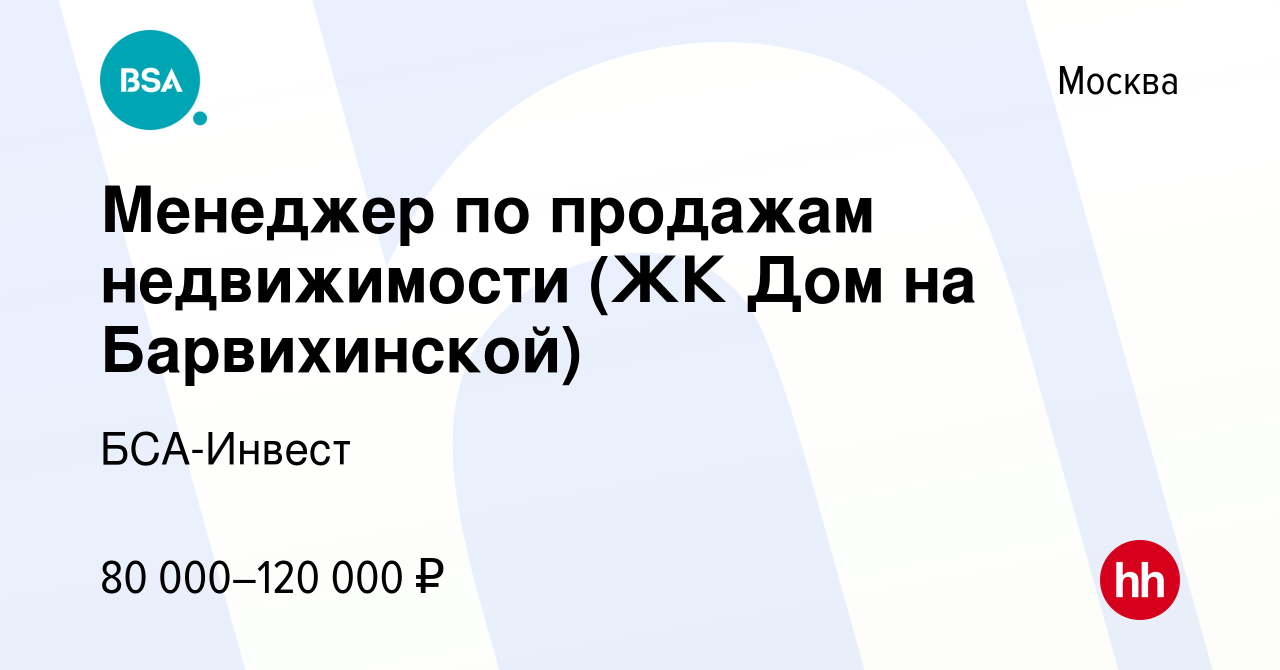 BSA

Москва

Менеджер по продажам недвижимости (ЖК Дом на Барвихинской)

БСА-Инвест

80 000–120 000 ₽

hh